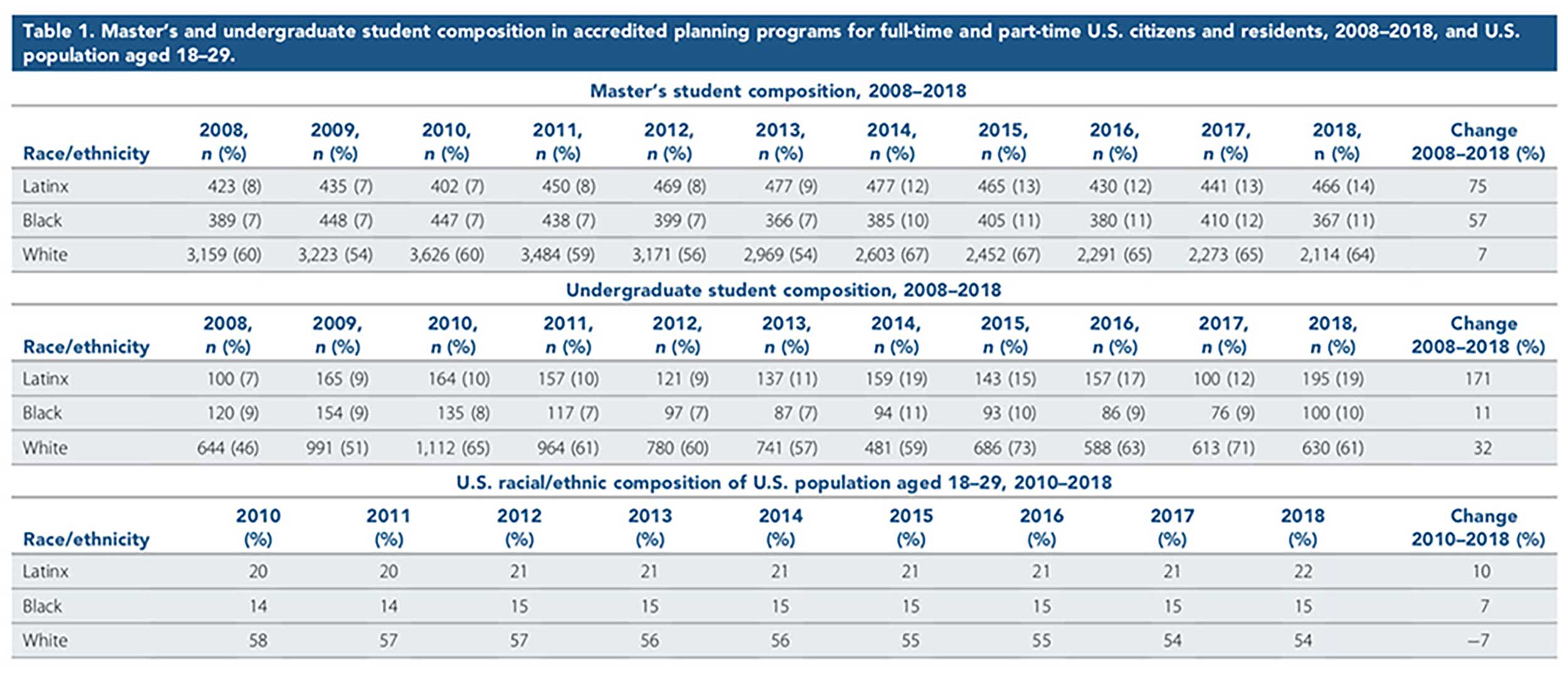 Table 1. Master's and undergraduate student composition in accredited planning programs for full-time and part-time U.S. citizens and residents, 2008–2018, and U.S. population aged 18–29.

Master's student composition, 2008–2018

| Race/ethnicity | 2008, n (%) | 2009, n (%) | 2010, n (%) | 2011, n (%) | 2012, n (%) | 2013, n (%) | 2014, n (%) | 2015, n (%) | 2016, n (%) | 2017, n (%) | 2018, n (%) | Change 2008–2018 (%) |
|---|---|---|---|---|---|---|---|---|---|---|---|---|
| Latinx | 423 (8) | 435 (7) | 402 (7) | 450 (8) | 469 (8) | 477 (9) | 477 (12) | 465 (13) | 430 (12) | 441 (13) | 466 (14) | 75 |
| Black | 389 (7) | 448 (7) | 447 (7) | 438 (7) | 399 (7) | 366 (7) | 385 (10) | 405 (11) | 380 (11) | 410 (12) | 367 (11) | 57 |
| White | 3,159 (60) | 3,223 (54) | 3,626 (60) | 3,484 (59) | 3,171 (56) | 2,969 (54) | 2,603 (67) | 2,452 (67) | 2,291 (65) | 2,273 (65) | 2,114 (64) | 7 |

Undergraduate student composition, 2008–2018

| Race/ethnicity | 2008, n (%) | 2009, n (%) | 2010, n (%) | 2011, n (%) | 2012, n (%) | 2013, n (%) | 2014, n (%) | 2015, n (%) | 2016, n (%) | 2017, n (%) | 2018, n (%) | Change 2008–2018 (%) |
|---|---|---|---|---|---|---|---|---|---|---|---|---|
| Latinx | 100 (7) | 165 (9) | 164 (10) | 157 (10) | 121 (9) | 137 (11) | 159 (19) | 143 (15) | 157 (17) | 100 (12) | 195 (19) | 171 |
| Black | 120 (9) | 154 (9) | 135 (8) | 117 (7) | 97 (7) | 87 (7) | 94 (11) | 93 (10) | 86 (9) | 76 (9) | 100 (10) | 11 |
| White | 644 (46) | 991 (51) | 1,112 (65) | 964 (61) | 780 (60) | 741 (57) | 481 (59) | 686 (73) | 588 (63) | 613 (71) | 630 (61) | 32 |

U.S. racial/ethnic composition of U.S. population aged 18–29, 2010–2018

| Race/ethnicity | 2010 (%) | 2011 (%) | 2012 (%) | 2013 (%) | 2014 (%) | 2015 (%) | 2016 (%) | 2017 (%) | 2018 (%) | Change 2010–2018 (%) |
|---|---|---|---|---|---|---|---|---|---|---|
| Latinx | 20 | 20 | 21 | 21 | 21 | 21 | 21 | 21 | 22 | 10 |
| Black | 14 | 14 | 15 | 15 | 15 | 15 | 15 | 15 | 15 | 7 |
| White | 58 | 57 | 57 | 56 | 56 | 55 | 55 | 54 | 54 | –7 |